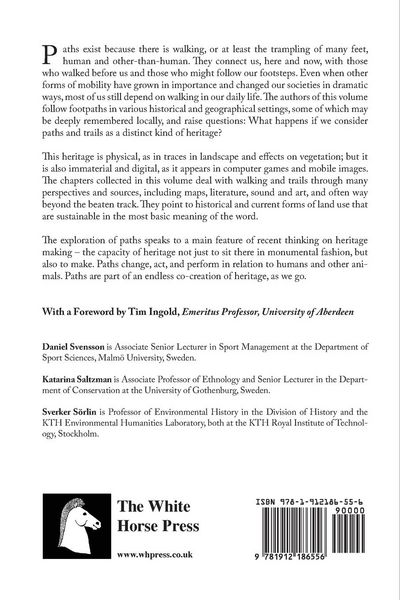 Paths exist because there is walking, or at least the trampling of many feet, human and other-than-human. They connect us, here and now, with those who walked before us and those who might follow our footsteps. Even when other forms of mobility have grown in importance and changed our societies in dramatic ways, most of us still depend on walking in our daily life. The authors of this volume follow footpaths in various historical and geographical settings, some of which may be deeply remembered locally, and raise questions: What happens if we consider paths and trails as a distinct kind of heritage?

This heritage is physical, as in traces in landscape and effects on vegetation; but it is also immaterial and digital, as it appears in computer games and mobile images. The chapters collected in this volume deal with walking and trails through many perspectives and sources, including maps, literature, sound and art, and often way beyond the beaten track. They point to historical and current forms of land use that are sustainable in the most basic meaning of the word.

The exploration of paths speaks to a main feature of recent thinking on heritage making – the capacity of heritage not just to sit there in monumental fashion, but also to make. Paths change, act, and perform in relation to humans and other animals. Paths are part of an endless co-creation of heritage, as we go.

With a Foreword by Tim Ingold, Emeritus Professor, University of Aberdeen

Daniel Svensson is Associate Senior Lecturer in Sport Management at the Department of Sport Sciences, Malmö University, Sweden.

Katarina Saltzman is Associate Professor of Ethnology and Senior Lecturer in the Department of Conservation at the University of Gothenburg, Sweden.

Sverker Sörlin is Professor of Environmental History in the Division of History and the KTH Environmental Humanities Laboratory, both at the KTH Royal Institute of Technology, Stockholm.

The White Horse Press

www.whpress.co.uk

ISBN 978-1-912186-55-6

90000

9 781912 186556